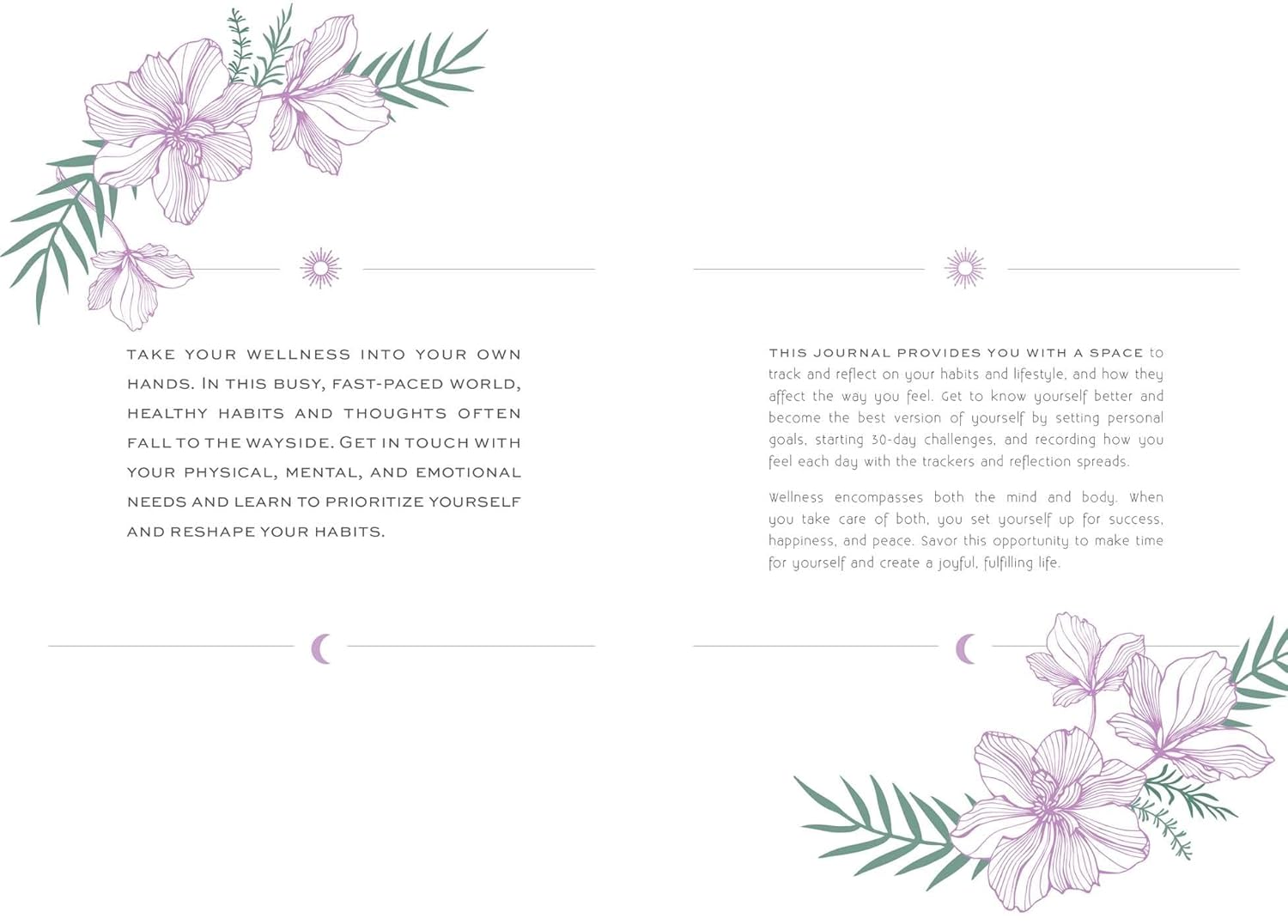 TAKE YOUR WELLNESS INTO YOUR OWN HANDS. IN THIS BUSY, FAST-PACED WORLD, HEALTHY HABITS AND THOUGHTS OFTEN FALL TO THE WAYSIDE. GET IN TOUCH WITH YOUR PHYSICAL, MENTAL, AND EMOTIONAL NEEDS AND LEARN TO PRIORITIZE YOURSELF AND RESHAPE YOUR HABITS.

THIS JOURNAL PROVIDES YOU WITH A SPACE to track and reflect on your habits and lifestyle, and how they affect the way you feel. Get to know yourself better and become the best version of yourself by setting personal goals, starting 30-day challenges, and recording how you feel each day with the trackers and reflection spreads.

Wellness encompasses both the mind and body. When you take care of both, you set yourself up for success, happiness, and peace. Savor this opportunity to make time for yourself and create a joyful, fulfilling life.